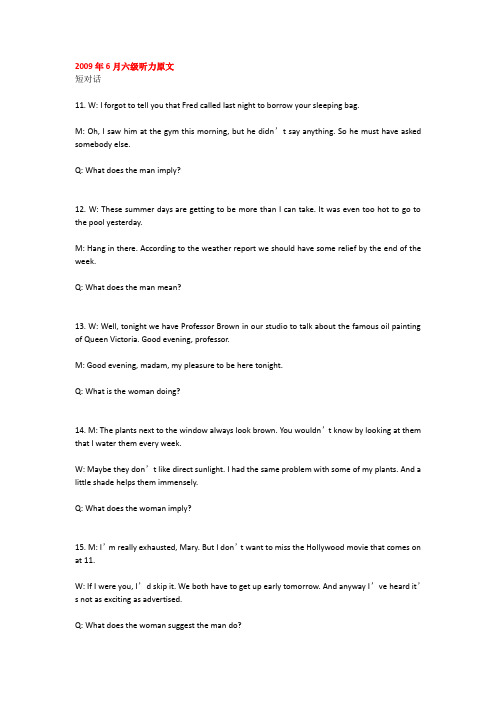 2009 年 6 月六级听力原文
短对话

11. W: I forgot to tell you that Fred called last night to borrow your sleeping bag.

M: Oh, I saw him at the gym this morning, but he didn’t say anything. So he must have asked somebody else.

Q: What does the man imply?

12. W: These summer days are getting to be more than I can take. It was even too hot to go to the pool yesterday.

M: Hang in there. According to the weather report we should have some relief by the end of the week.

Q: What does the man mean?

13. W: Well, tonight we have Professor Brown in our studio to talk about the famous oil painting of Queen Victoria. Good evening, professor.

M: Good evening, madam, my pleasure to be here tonight.

Q: What is the woman doing?

14. M: The plants next to the window always look brown. You wouldn’t know by looking at them that I water them every week.

W: Maybe they don’t like direct sunlight. I had the same problem with some of my plants. And a little shade helps them immensely.

Q: What does the woman imply?

15. M: I’m really exhausted, Mary. But I don’t want to miss the Hollywood movie that comes on at 11.

W: If I were you, I’d skip it. We both have to get up early tomorrow. And anyway I’ve heard it’s not as exciting as advertised.

Q: What does the woman suggest the man do?